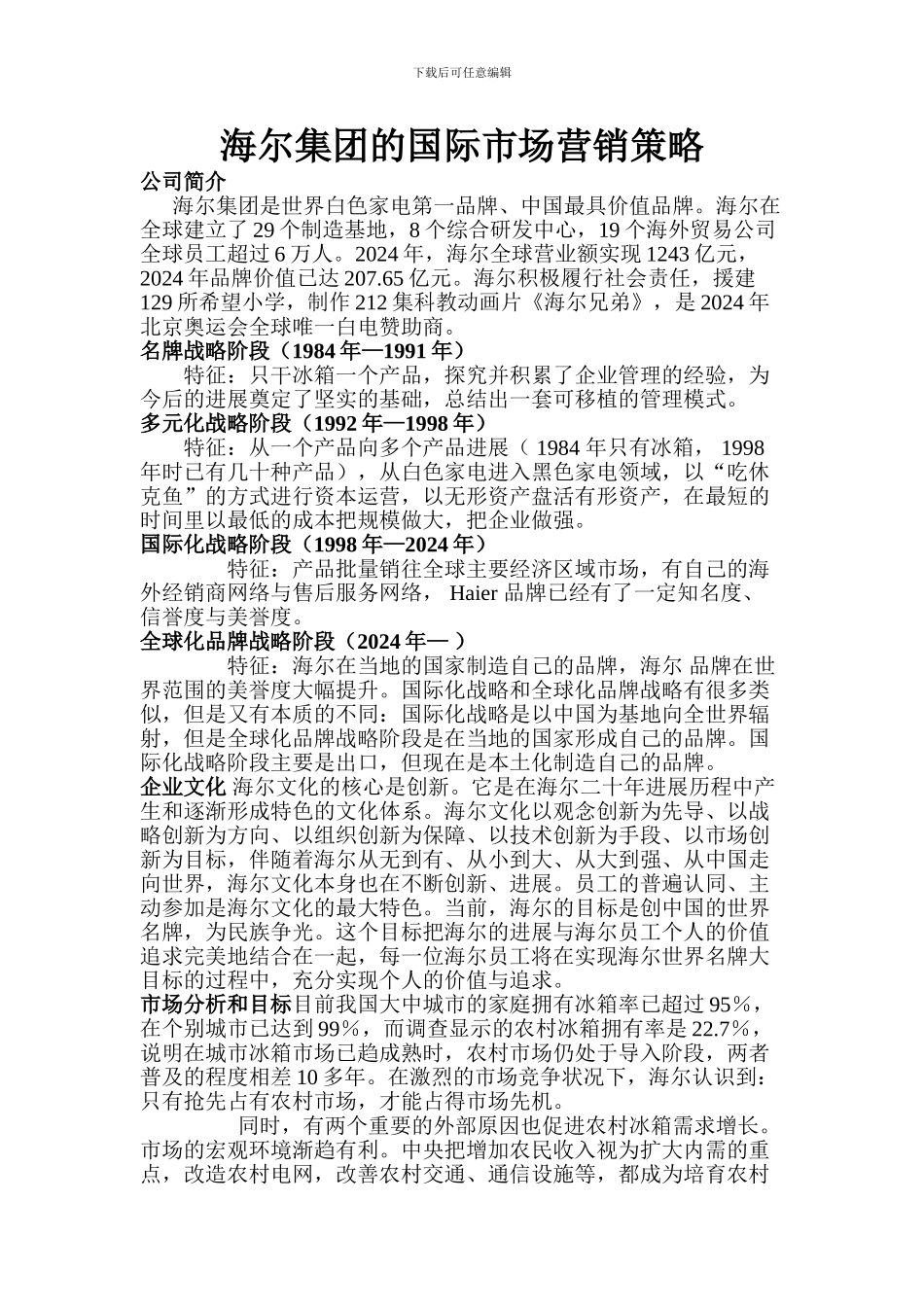 下载后可任意编辑

海尔集团的国际市场营销策略

公司简介

海尔集团是世界白色家电第一品牌、中国最具价值品牌。海尔在全球建立了 29 个制造基地，8 个综合研发中心，19 个海外贸易公司全球员工超过 6 万人。2024 年，海尔全球营业额实现 1243 亿元，2024 年品牌价值已达 207.65 亿元。海尔积极履行社会责任，援建 129 所希望小学，制作 212 集科教动画片《海尔兄弟》，是 2024 年北京奥运会全球唯一白电赞助商。

名牌战略阶段（1984 年—1991 年）

特征：只干冰箱一个产品，探究并积累了企业管理的经验，为今后的进展奠定了坚实的基础，总结出一套可移植的管理模式。

多元化战略阶段（1992 年—1998 年）

特征：从一个产品向多个产品进展（ 1984 年只有冰箱， 1998 年时已有几十种产品），从白色家电进入黑色家电领域，以“吃休克鱼”的方式进行资本运营，以无形资产盘活有形资产，在最短的时间里以最低的成本把规模做大，把企业做强。

国际化战略阶段（1998 年—2024 年）

特征：产品批量销往全球主要经济区域市场，有自己的海外经销商网络与售后服务网络， Haier 品牌已经有了一定知名度、信誉度与美誉度。

全球化品牌战略阶段（2024 年— ）

特征：海尔在当地的国家制造自己的品牌，海尔 品牌在世界范围的美誉度大幅提升。国际化战略和全球化品牌战略有很多类似，但是又有本质的不同：国际化战略是以中国为基地向全世界辐射，但是全球化品牌战略阶段是在当地的国家形成自己的品牌。国际化战略阶段主要是出口，但现在是本土化制造自己的品牌。

企业文化 海尔文化的核心是创新。它是在海尔二十年进展历程中产生和逐渐形成特色的文化体系。海尔文化以观念创新为先导、以战略创新为方向、以组织创新为保障、以技术创新为手段、以市场创新为目标，伴随着海尔从无到有、从小到大、从大到强、从中国走向世界，海尔文化本身也在不断创新、进展。员工的普遍认同、主动参加是海尔文化的最大特色。当前，海尔的目标是创中国的世界名牌，为民族争光。这个目标把海尔的进展与海尔员工个人的价值追求完美地结合在一起，每一位海尔员工将在实现海尔世界名牌大目标的过程中，充分实现个人的价值与追求。

市场分析和目标目前我国大中城市的家庭拥有冰箱率已超过 95%，在个别城市已达到 99%，而调查显示的农村冰箱拥有率是 22.7%，说明在城市冰箱市场已趋成熟时，农村市场仍处于导入阶段，两者普及的程度相差 10 多年。在激烈的市场竞争状况下，海尔认识到：只有抢先占有农村市场，才能占得市场先机。

同时，有两个重要的外部原因也促进农村冰箱需求增长。市场的宏观环境渐趋有利。中央把增加农民收入视为扩大内需的重点，改造农村电网，改善农村交通、通信设施等，都成为培育农村